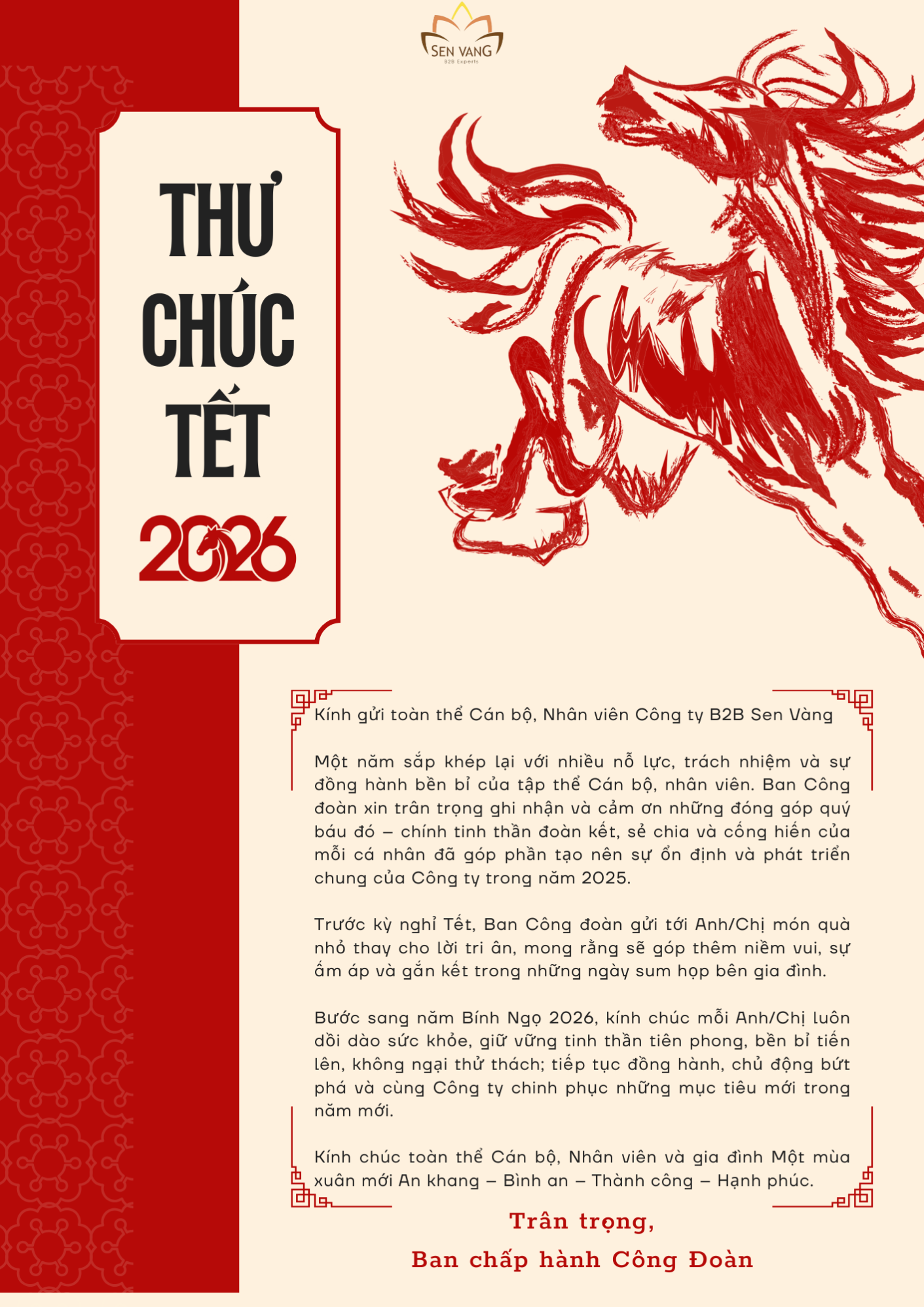 SEN VANG
B2B Experts

THƯ
CHÚC
TẾT
2026

Kính gửi toàn thể Cán bộ, Nhân viên Công ty B2B Sen Vàng

Một năm sắp khép lại với nhiều nỗ lực, trách nhiệm và sự đồng hành bền bỉ của tập thể Cán bộ, nhân viên. Ban Công đoàn xin trân trọng ghi nhận và cảm ơn những đóng góp quý báu đó – chính tinh thần đoàn kết, sẻ chia và cống hiến của mỗi cá nhân đã góp phần tạo nên sự ổn định và phát triển chung của Công ty trong năm 2025.

Trước kỳ nghỉ Tết, Ban Công đoàn gửi tới Anh/Chị món quà nhỏ thay cho lời tri ân, mong rằng sẽ góp thêm niềm vui, sự ấm áp và gắn kết trong những ngày sum họp bên gia đình.

Bước sang năm Bính Ngọ 2026, kính chúc mỗi Anh/Chị luôn dồi dào sức khỏe, giữ vững tinh thần tiên phong, bền bỉ tiến lên, không ngại thử thách; tiếp tục đồng hành, chủ động bứt phá và cùng Công ty chinh phục những mục tiêu mới trong năm mới.

Kính chúc toàn thể Cán bộ, Nhân viên và gia đình Một mùa xuân mới An khang – Bình an – Thành công – Hạnh phúc.

Trân trọng,
Ban chấp hành Công Đoàn